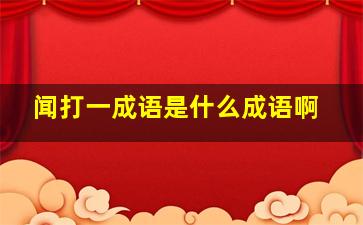 闻打一成语是什么成语啊